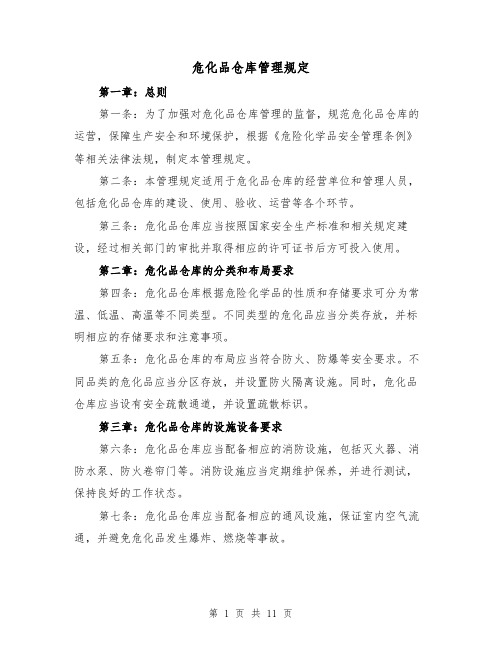 危化品仓库管理规定

第一章：总则

第一条：为了加强对危化品仓库管理的监督，规范危化品仓库的运营，保障生产安全和环境保护，根据《危险化学品安全管理条例》等相关法律法规，制定本管理规定。

第二条：本管理规定适用于危化品仓库的经营单位和管理人员，包括危化品仓库的建设、使用、验收、运营等各个环节。

第三条：危化品仓库应当按照国家安全生产标准和相关规定建设，经过相关部门的审批并取得相应的许可证书后方可投入使用。

第二章：危化品仓库的分类和布局要求

第四条：危化品仓库根据危险化学品的性质和存储要求可分为常温、低温、高温等不同类型。不同类型的危化品应当分类存放，并标明相应的存储要求和注意事项。

第五条：危化品仓库的布局应当符合防火、防爆等安全要求。不同品类的危化品应当分区存放，并设置防火隔离设施。同时，危化品仓库应当设有安全疏散通道，并设置疏散标识。

第三章：危化品仓库的设施设备要求

第六条：危化品仓库应当配备相应的消防设施，包括灭火器、消防水泵、防火卷帘门等。消防设施应当定期维护保养，并进行测试，保持良好的工作状态。

第七条：危化品仓库应当配备相应的通风设施，保证室内空气流通，并避免危化品发生爆炸、燃烧等事故。

第 1 页 共 11 页